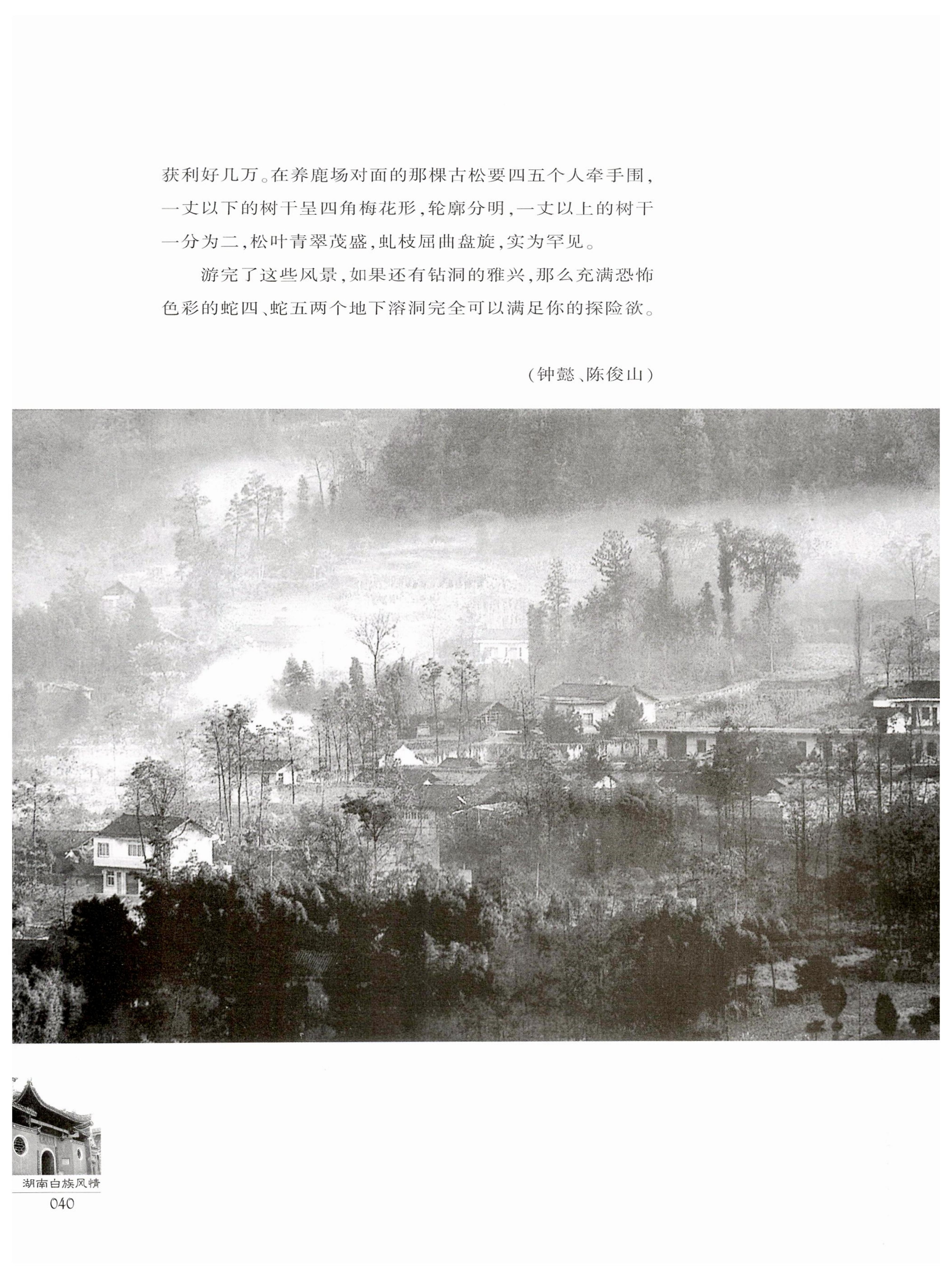 获利好几万。在养鹿场对面的那棵古松要四五个人牵手围，一丈以下的树干呈四角梅花形，轮廓分明，一丈以上的树干一分为二，松叶青翠茂盛，虬枝屈曲盘旋，实为罕见。

游完了这些风景，如果还有钻洞的雅兴，那么充满恐怖色彩的蛇四、蛇五两个地下溶洞完全可以满足你的探险欲。

（钟懿、陈俊山）

湖南白族风情
040